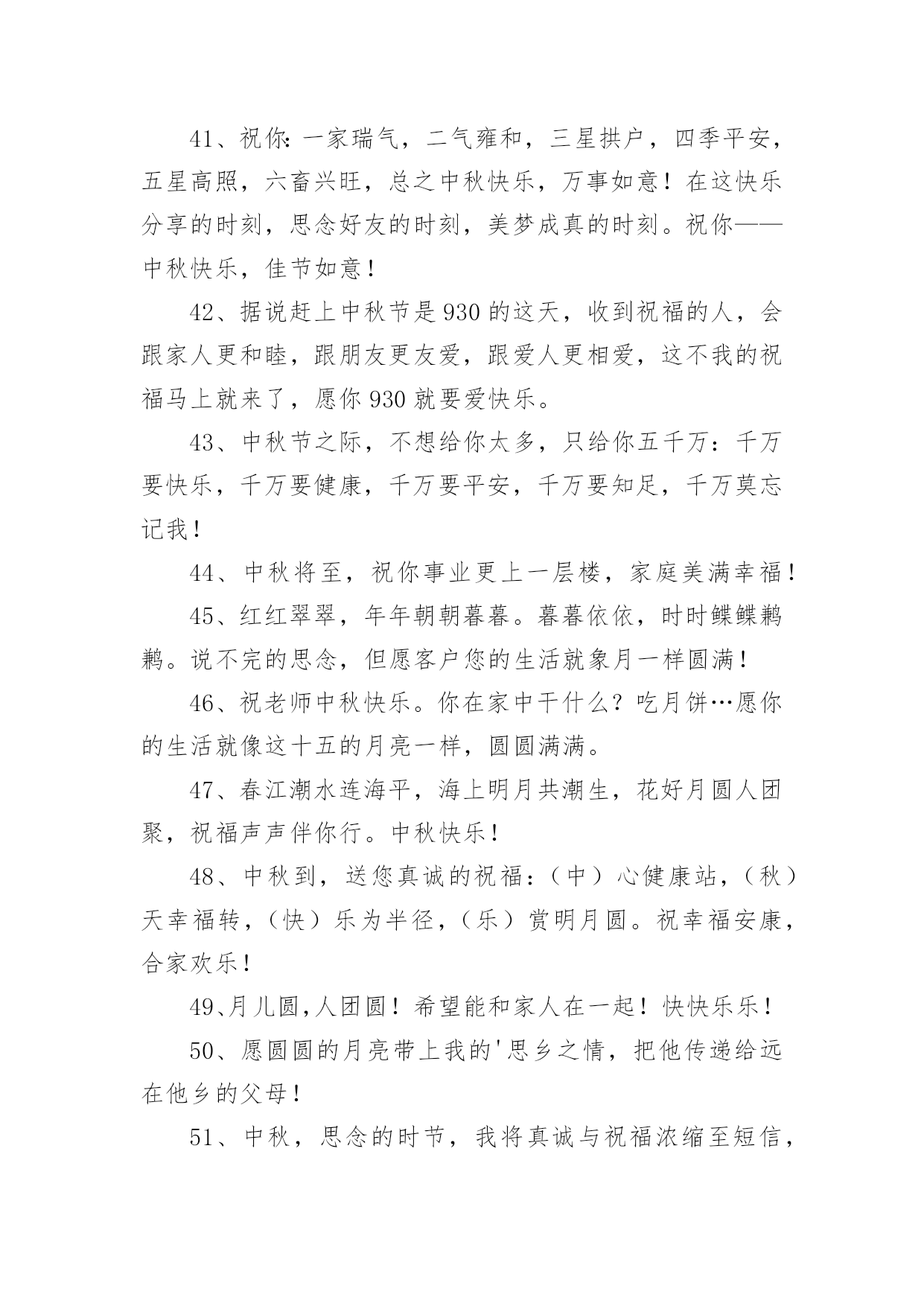 41、祝你：一家瑞气，二气雍和，三星拱户，四季平安，五星高照，六畜兴旺，总之中秋快乐，万事如意！在这快乐分享的时刻，思念好友的时刻，美梦成真的时刻。祝你——中秋快乐，佳节如意！

42、据说赶上中秋节是930的这天，收到祝福的人，会跟家人更和睦，跟朋友更友爱，跟爱人更相爱，这不我的祝福马上就来了，愿你930就要爱快乐。

43、中秋节之际，不想给你太多，只给你五千万：千万要快乐，千万要健康，千万要平安，千万要知足，千万莫忘记我！

44、中秋将至，祝你事业更上一层楼，家庭美满幸福！

45、红红翠翠，年年朝朝暮暮。暮暮依依，时时鲽鲽鹣鹣。说不完的思念，但愿客户您的生活就象月一样圆满！

46、祝老师中秋快乐。你在家中干什么？吃月饼…愿你的生活就像这十五的月亮一样，圆圆满满。

47、春江潮水连海平，海上明月共潮生，花好月圆人团聚，祝福声声伴你行。中秋快乐！

48、中秋到，送您真诚的祝福：（中）心健康站，（秋）天幸福转，（快）乐为半径，（乐）赏明月圆。祝幸福安康，合家欢乐！

49、月儿圆，人团圆！希望能和家人在一起！快快乐乐！

50、愿圆圆的月亮带上我的'思乡之情，把他传递给远在他乡的父母！

51、中秋，思念的时节，我将真诚与祝福浓缩至短信，